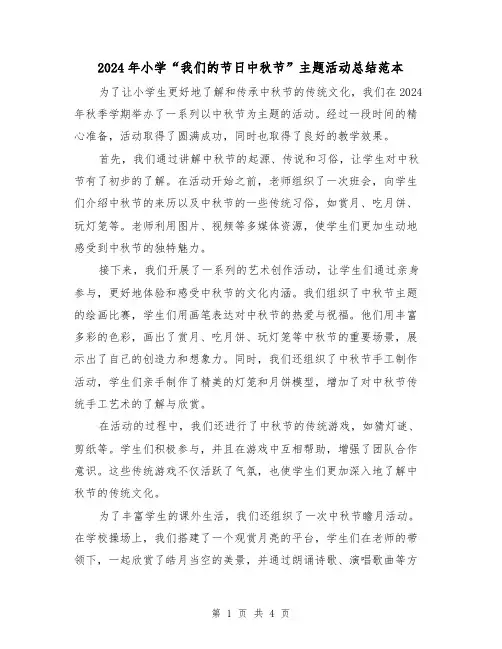 2024年小学“我们的节日中秋节”主题活动总结范本

为了让小学生更好地了解和传承中秋节的传统文化，我们在2024年秋季学期举办了一系列以中秋节为主题的活动。经过一段时间的精心准备，活动取得了圆满成功，同时也取得了良好的教学效果。

首先，我们通过讲解中秋节的起源、传说和习俗，让学生对中秋节有了初步的了解。在活动开始之前，老师组织了一次班会，向学生们介绍中秋节的来历以及中秋节的一些传统习俗，如赏月、吃月饼、玩灯笼等。老师利用图片、视频等多媒体资源，使学生们更加生动地感受到中秋节的独特魅力。

接下来，我们开展了一系列的艺术创作活动，让学生们通过亲身参与，更好地体验和感受中秋节的文化内涵。我们组织了中秋节主题的绘画比赛，学生们用画笔表达对中秋节的热爱与祝福。他们用丰富多彩的色彩，画出了赏月、吃月饼、玩灯笼等中秋节的重要场景，展示出了自己的创造力和想象力。同时，我们还组织了中秋节手工制作活动，学生们亲手制作了精美的灯笼和月饼模型，增加了对中秋节传统手工艺术的了解与欣赏。

在活动的过程中，我们还进行了中秋节的传统游戏，如猜灯谜、剪纸等。学生们积极参与，并且在游戏中互相帮助，增强了团队合作意识。这些传统游戏不仅活跃了气氛，也使学生们更加深入地了解中秋节的传统文化。

为了丰富学生的课外生活，我们还组织了一次中秋节瞻月活动。在学校操场上，我们搭建了一个观赏月亮的平台，学生们在老师的带领下，一起欣赏了皓月当空的美景，并通过朗诵诗歌、演唱歌曲等方

第 1 页 共 4 页